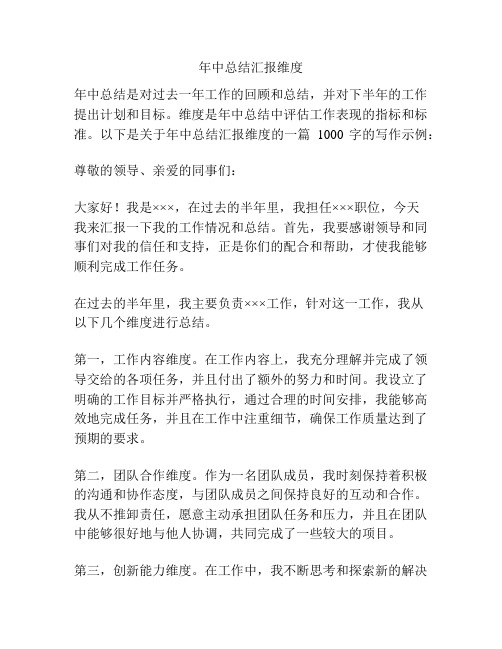 年中总结汇报维度

年中总结是对过去一年工作的回顾和总结，并对下半年的工作提出计划和目标。维度是年中总结中评估工作表现的指标和标准。以下是关于年中总结汇报维度的一篇 1000 字的写作示例：

尊敬的领导、亲爱的同事们：

大家好！我是×××，在过去的半年里，我担任×××职位，今天我来汇报一下我的工作情况和总结。首先，我要感谢领导和同事们对我的信任和支持，正是你们的配合和帮助，才使我能够顺利完成工作任务。

在过去的半年里，我主要负责×××工作，针对这一工作，我从以下几个维度进行总结。

第一，工作内容维度。在工作内容上，我充分理解并完成了领导交给的各项任务，并且付出了额外的努力和时间。我设立了明确的工作目标并严格执行，通过合理的时间安排，我能够高效地完成任务，并且在工作中注重细节，确保工作质量达到了预期的要求。

第二，团队合作维度。作为一名团队成员，我时刻保持着积极的沟通和协作态度，与团队成员之间保持良好的互动和合作。我从不推卸责任，愿意主动承担团队任务和压力，并且在团队中能够很好地与他人协调，共同完成了一些较大的项目。

第三，创新能力维度。在工作中，我不断思考和探索新的解决